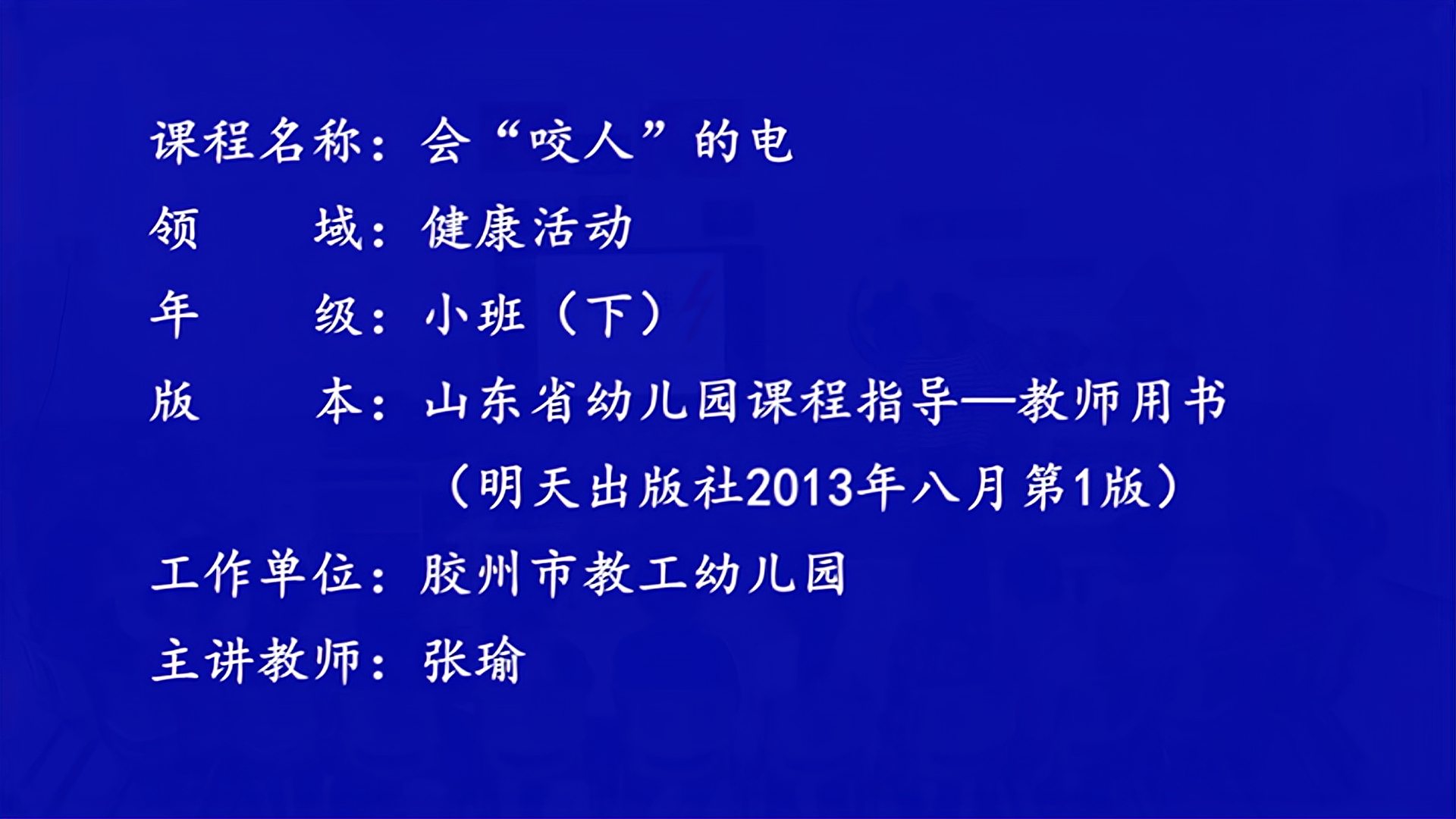 课程名称：会“咬人”的电
领　　域：健康活动
年　　级：小班（下）
版　　本：山东省幼儿园课程指导—教师用书
（明天出版社2013年八月第1版）
工作单位：胶州市教工幼儿园
主讲教师：张瑜